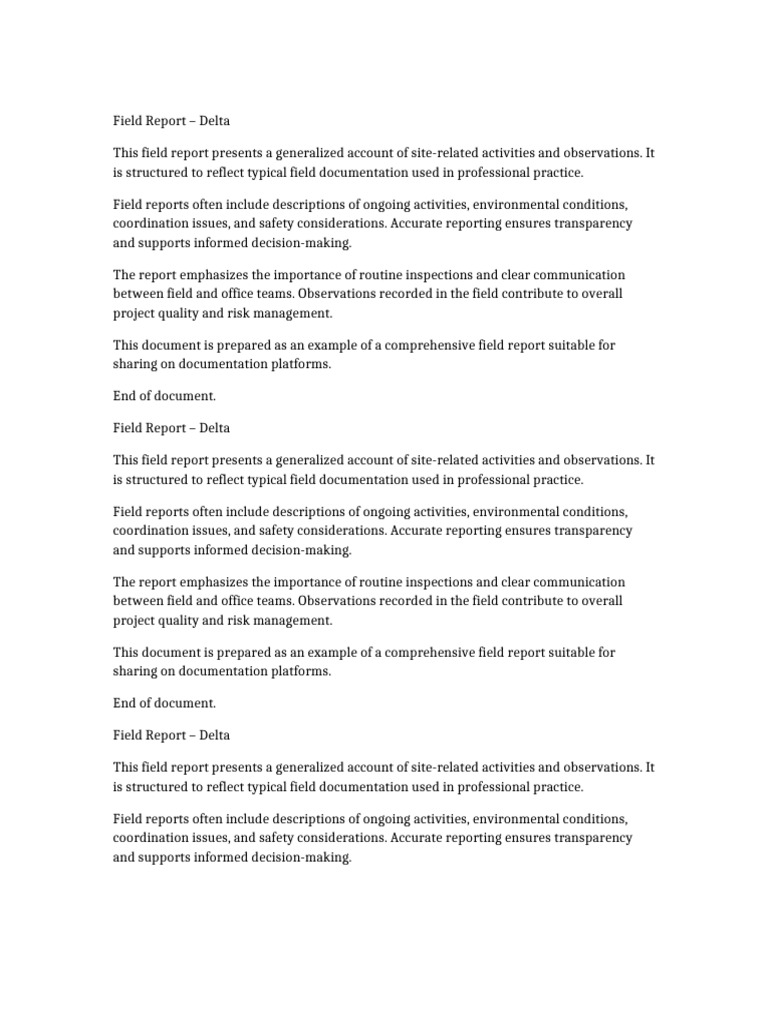 Field Report – Delta

This field report presents a generalized account of site-related activities and observations. It is structured to reflect typical field documentation used in professional practice.

Field reports often include descriptions of ongoing activities, environmental conditions, coordination issues, and safety considerations. Accurate reporting ensures transparency and supports informed decision-making.

The report emphasizes the importance of routine inspections and clear communication between field and office teams. Observations recorded in the field contribute to overall project quality and risk management.

This document is prepared as an example of a comprehensive field report suitable for sharing on documentation platforms.

End of document.

Field Report – Delta

This field report presents a generalized account of site-related activities and observations. It is structured to reflect typical field documentation used in professional practice.

Field reports often include descriptions of ongoing activities, environmental conditions, coordination issues, and safety considerations. Accurate reporting ensures transparency and supports informed decision-making.

The report emphasizes the importance of routine inspections and clear communication between field and office teams. Observations recorded in the field contribute to overall project quality and risk management.

This document is prepared as an example of a comprehensive field report suitable for sharing on documentation platforms.

End of document.

Field Report – Delta

This field report presents a generalized account of site-related activities and observations. It is structured to reflect typical field documentation used in professional practice.

Field reports often include descriptions of ongoing activities, environmental conditions, coordination issues, and safety considerations. Accurate reporting ensures transparency and supports informed decision-making.